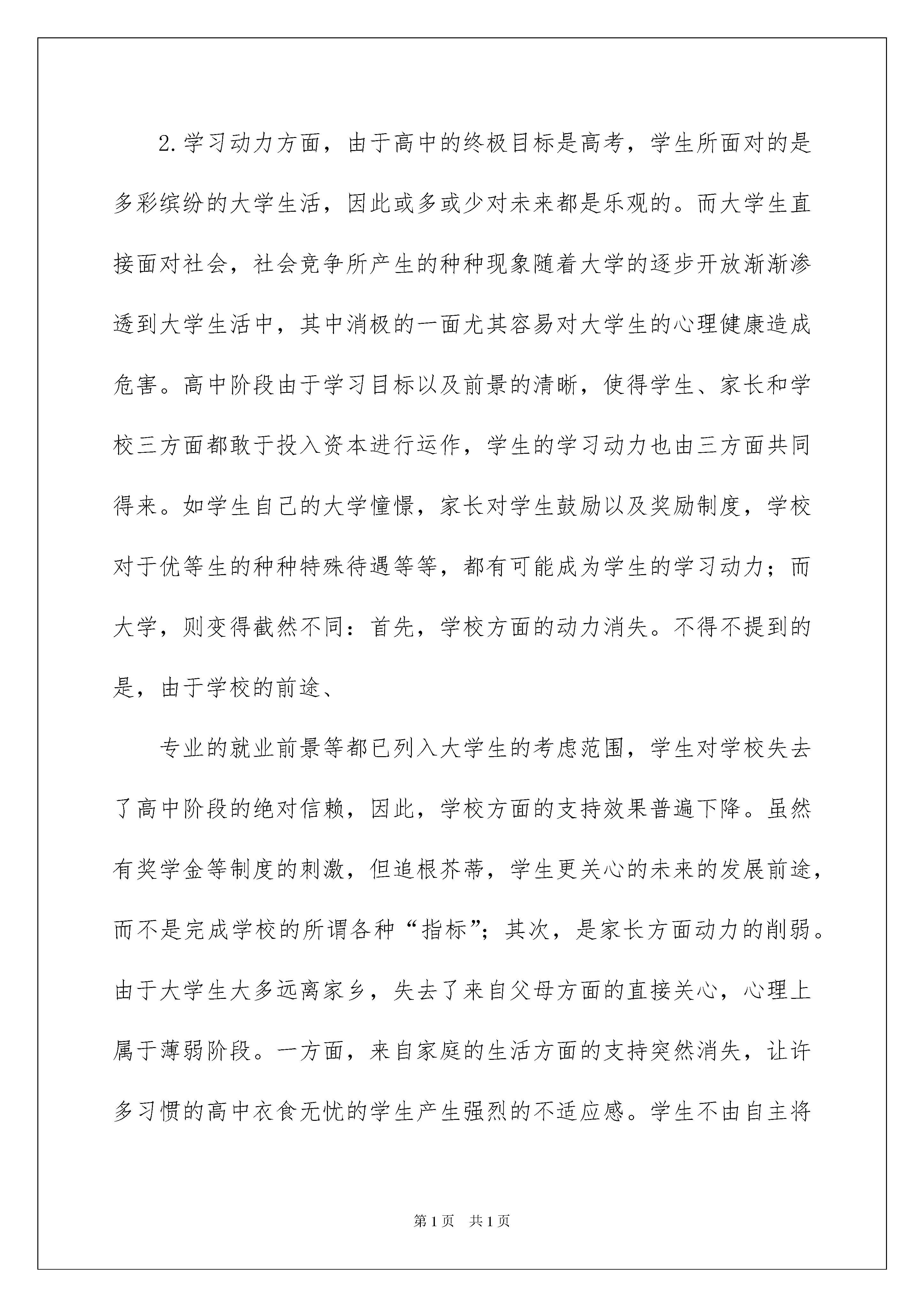 2.学习动力方面，由于高中的终极目标是高考，学生所面对的是多彩缤纷的大学生活，因此或多或少对未来都是乐观的。而大学生直接面对社会，社会竞争所产生的种种现象随着大学的逐步开放渐渐渗透到大学生活中，其中消极的一面尤其容易对大学生的心理健康造成危害。高中阶段由于学习目标以及前景的清晰，使得学生、家长和学校三方面都敢于投入资本进行运作，学生的学习动力也由三方面共同得来。如学生自己的大学憧憬，家长对学生鼓励以及奖励制度，学校对于优等生的种种特殊待遇等等，都有可能成为学生的学习动力；而大学，则变得截然不同：首先，学校方面的动力消失。不得不提到的是，由于学校的前途、

专业的就业前景等都已列入大学生的考虑范围，学生对学校失去了高中阶段的绝对信赖，因此，学校方面的支持效果普遍下降。虽然有奖学金等制度的刺激，但追根芥蒂，学生更关心的未来的发展前途，而不是完成学校的所谓各种“指标”；其次，是家长方面动力的削弱。由于大学生大多远离家乡，失去了来自父母方面的直接关心，心理上属于薄弱阶段。一方面，来自家庭的生活方面的支持突然消失，让许多习惯的高中衣食无忧的学生产生强烈的不适应感。学生不由自主将

第1页 共1页